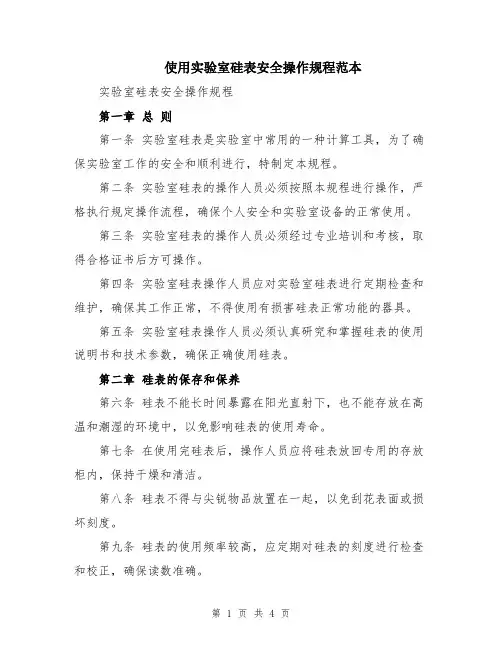 使用实验室硅表安全操作规程范本

实验室硅表安全操作规程

第一章 总 则

第一条 实验室硅表是实验室中常用的一种计算工具，为了确保实验室工作的安全和顺利进行，特制定本规程。

第二条 实验室硅表的操作人员必须按照本规程进行操作，严格执行规定操作流程，确保个人安全和实验室设备的正常使用。

第三条 实验室硅表的操作人员必须经过专业培训和考核，取得合格证书后方可操作。

第四条 实验室硅表操作人员应对实验室硅表进行定期检查和维护，确保其工作正常，不得使用有损害硅表正常功能的器具。

第五条 实验室硅表操作人员必须认真研究和掌握硅表的使用说明书和技术参数，确保正确使用硅表。

第二章 硅表的保存和保养

第六条 硅表不能长时间暴露在阳光直射下，也不能存放在高温和潮湿的环境中，以免影响硅表的使用寿命。

第七条 在使用完硅表后，操作人员应将硅表放回专用的存放柜内，保持干燥和清洁。

第八条 硅表不得与尖锐物品放置在一起，以免刮花表面或损坏刻度。

第九条 硅表的使用频率较高，应定期对硅表的刻度进行检查和校正，确保读数准确。

第 1 页 共 4 页